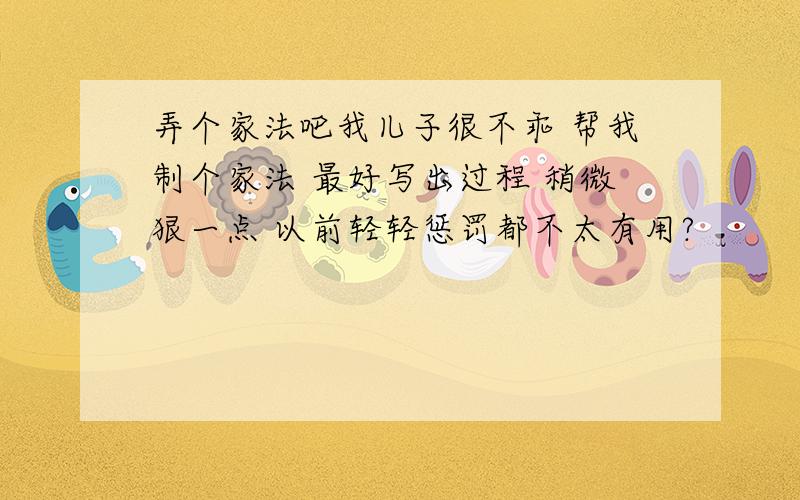 弄个家法吧我儿子很不乖 帮我制个家法 最好写出过程 稍微狠一点 以前轻轻惩罚都不太有用?